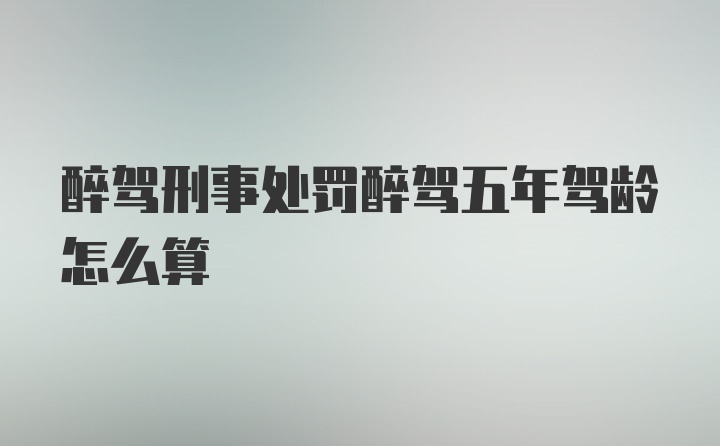 醉驾刑事处罚醉驾五年驾龄怎么算